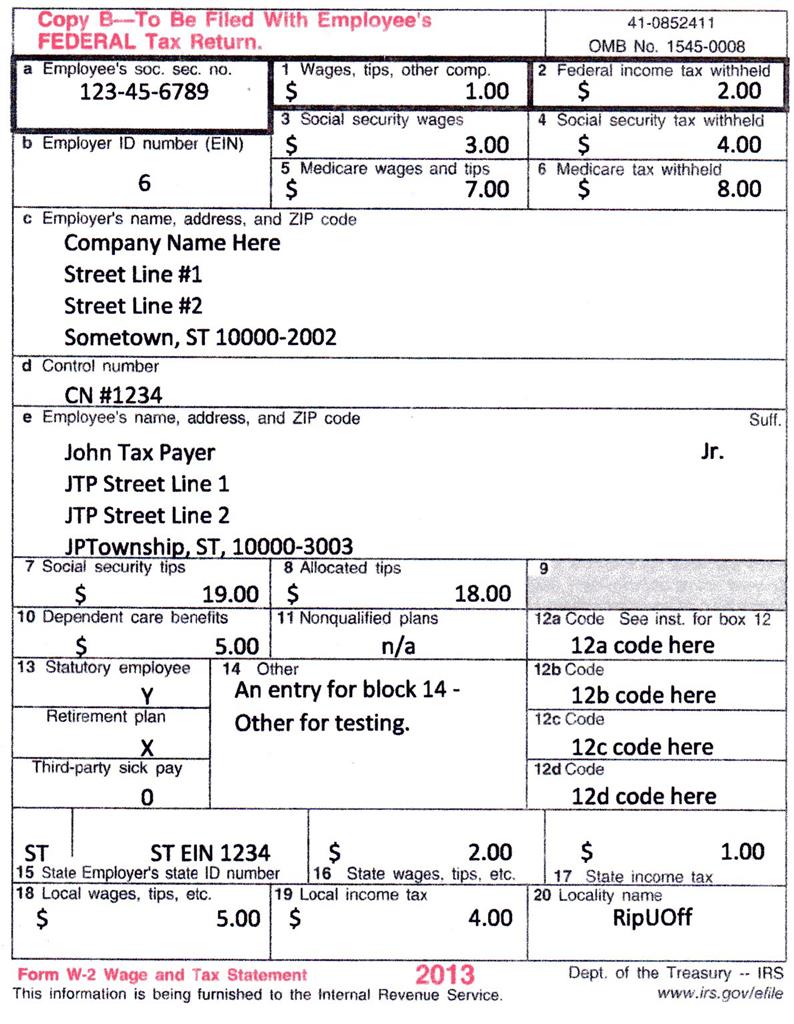 Copy B—To Be Filed With Employee's FEDERAL Tax Return.

41-0852411
OMB No. 1545-0008

a Employee's soc. sec. no.
123-45-6789

1 Wages, tips, other comp.
$ 1.00

2 Federal income tax withheld
$ 2.00

b Employer ID number (EIN)
6

3 Social security wages
$ 3.00

4 Social security tax withheld
$ 4.00

5 Medicare wages and tips
$ 7.00

6 Medicare tax withheld
$ 8.00

c Employer's name, address, and ZIP code
Company Name Here
Street Line #1
Street Line #2
Sometown, ST 10000-2002

d Control number
CN #1234

e Employee's name, address, and ZIP code
Suff.
John Tax Payer
Jr.
JTP Street Line 1
JTP Street Line 2
JPTownship, ST, 10000-3003

7 Social security tips
$ 19.00

8 Allocated tips
$ 18.00

9

10 Dependent care benefits
$ 5.00

11 Nonqualified plans
n/a

12a Code See inst. for box 12
12a code here

13 Statutory employee
Y
Retirement plan
X
Third-party sick pay
0

14 Other
An entry for block 14 - Other for testing.

12b Code
12b code here

12c Code
12c code here

12d Code
12d code here

ST
ST EIN 1234
15 State Employer's state ID number

$ 2.00
16 State wages, tips, etc.

$ 1.00
17 State income tax

18 Local wages, tips, etc.
$ 5.00

19 Local income tax
$ 4.00

20 Locality name
RipUOff

Form W-2 Wage and Tax Statement 2013
Dept. of the Treasury -- IRS
This information is being furnished to the Internal Revenue Service.
www.irs.gov/efile